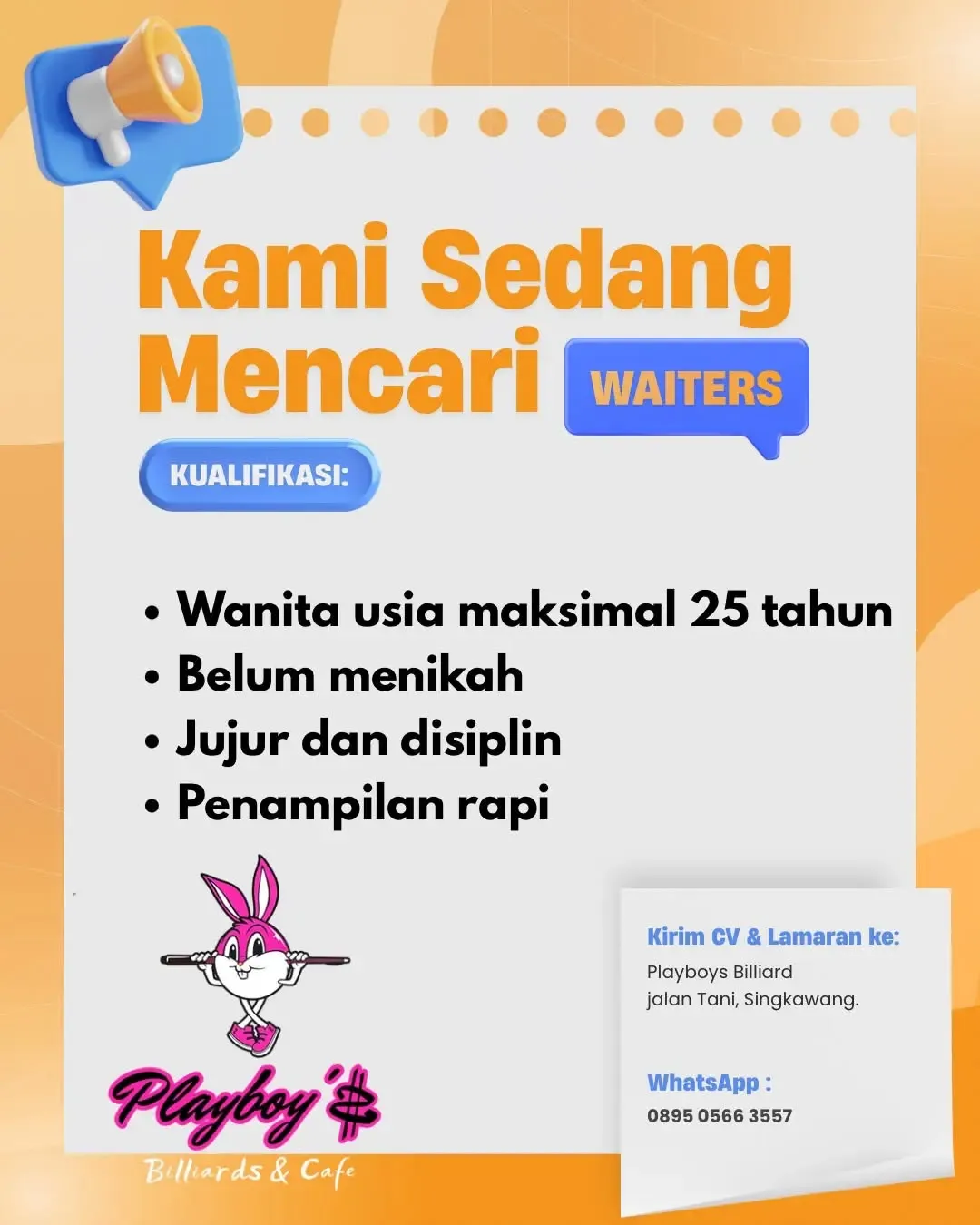 Kami Sedang Mencari

WAITERS

KUALIFIKASI:

• Wanita usia maksimal 25 tahun
• Belum menikah
• Jujur dan disiplin
• Penampilan rapi

Playboy'$
Billiards & Cafe

Kirim CV & Lamaran ke:

Playboys Billiard
jalan Tani, Singkawang.

WhatsApp :
0895 0566 3557